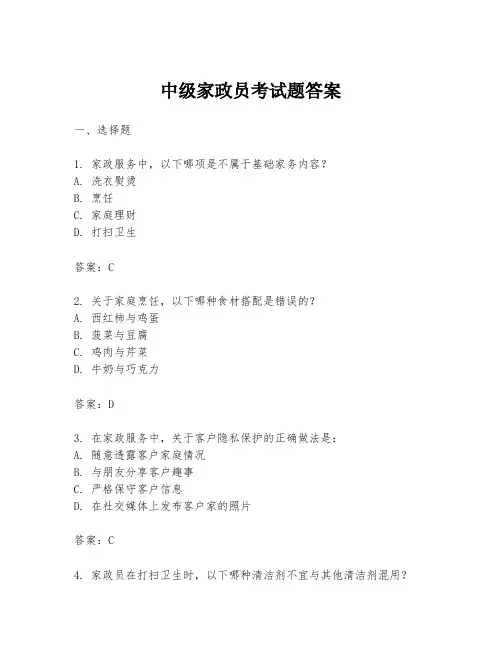 中级家政员考试题答案

一、选择题

1. 家政服务中，以下哪项是不属于基础家务内容？
A. 洗衣熨烫
B. 烹饪
C. 家庭理财
D. 打扫卫生

答案：C

2. 关于家庭烹饪，以下哪种食材搭配是错误的？
A. 西红柿与鸡蛋
B. 菠菜与豆腐
C. 鸡肉与芹菜
D. 牛奶与巧克力

答案：D

3. 在家政服务中，关于客户隐私保护的正确做法是：
A. 随意透露客户家庭情况
B. 与朋友分享客户趣事
C. 严格保守客户信息
D. 在社交媒体上发布客户家的照片

答案：C

4. 家政员在打扫卫生时，以下哪种清洁剂不宜与其他清洁剂混用？